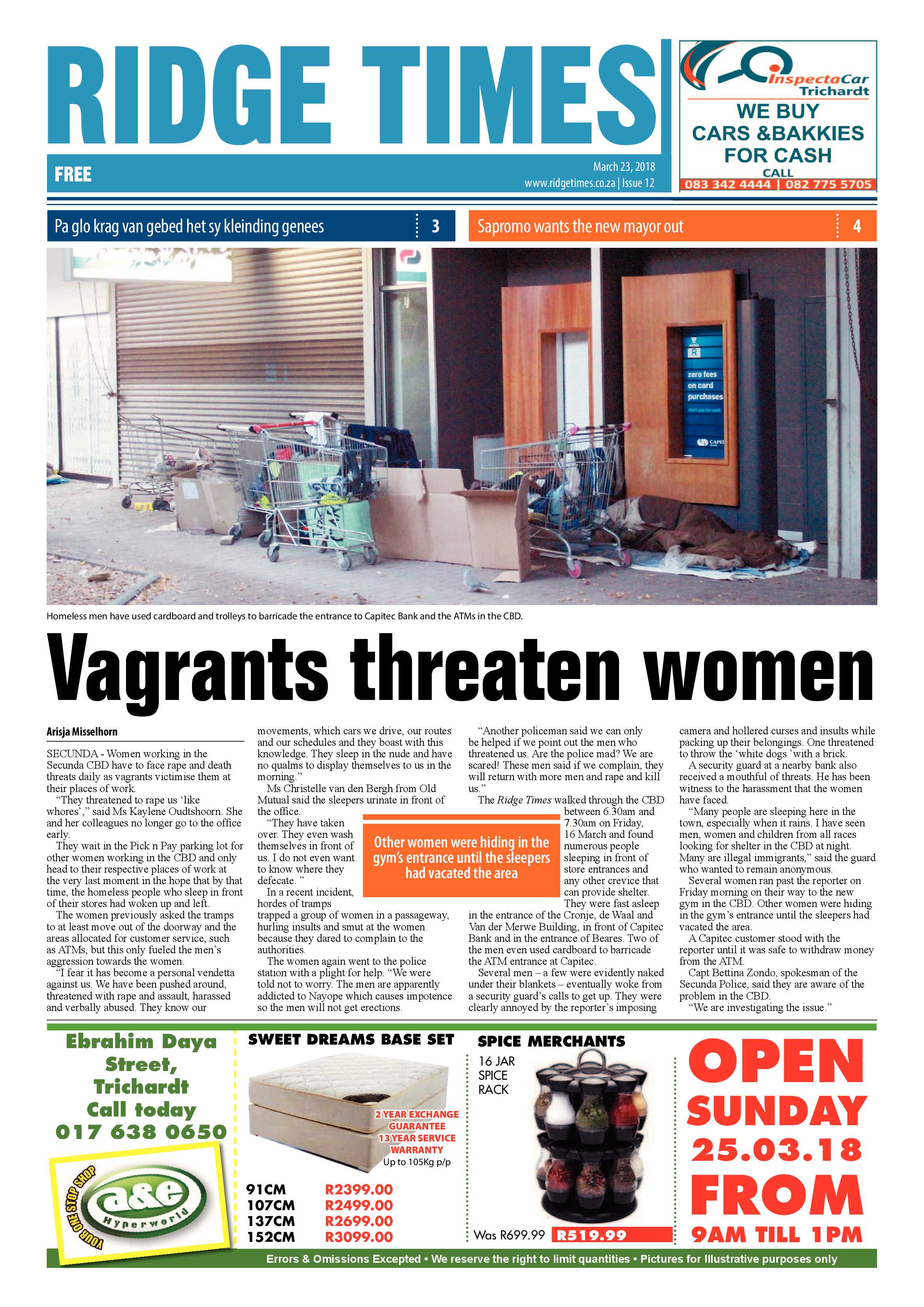 RIDGE TIMES

FREE

March 23, 2018
www.ridgetimes.co.za | Issue 12

InspectaCar
Trichardt
WE BUY
CARS &BAKKIES
FOR CASH
CALL
083 342 4444 | 082 775 5705

Pa glo krag van gebed het sy kleinding genees 3

Sapromo wants the new mayor out 4

zero fees on card purchases

Homeless men have used cardboard and trolleys to barricade the entrance to Capitec Bank and the ATMs in the CBD.

Vagrants threaten women

Arisja Misselhorn

SECUNDA - Women working in the Secunda CBD have to face rape and death threats daily as vagrants victimise them at their places of work.

"They threatened to rape us 'like whores'," said Ms Kaylene Oudtshoorn. She and her colleagues no longer go to the office early.

They wait in the Pick n Pay parking lot for other women working in the CBD and only head to their respective places of work at the very last moment in the hope that by that time, the homeless people who sleep in front of their stores had woken up and left.

The women previously asked the tramps to at least move out of the doorway and the areas allocated for customer service, such as ATMs, but this only fueled the men's aggression towards the women.

"I fear it has become a personal vendetta against us. We have been pushed around, threatened with rape and assault, harassed and verbally abused. They know our movements, which cars we drive, our routes and our schedules and they boast with this knowledge. They sleep in the nude and have no qualms to display themselves to us in the morning."

Ms Christelle van den Bergh from Old Mutual said the sleepers urinate in front of the office.

"They have taken over. They even wash themselves in front of us. I do not even want to know where they defecate. "

In a recent incident, hordes of tramps trapped a group of women in a passageway, hurling insults and smut at the women because they dared to complain to the authorities.

The women again went to the police station with a plight for help. "We were told not to worry. The men are apparently addicted to Nayope which causes impotence so the men will not get erections.

Other women were hiding in the gym's entrance until the sleepers had vacated the area

"Another policeman said we can only be helped if we point out the men who threatened us. Are the police mad? We are scared! These men said if we complain, they will return with more men and rape and kill us."

The Ridge Times walked through the CBD between 6.30am and 7.30am on Friday, 16 March and found numerous people sleeping in front of store entrances and any other crevice that can provide shelter. They were fast asleep in the entrance of the Cronje, de Waal and Van der Merwe Building, in front of Capitec Bank and in the entrance of Beares. Two of the men even used cardboard to barricade the ATM entrance at Capitec.

Several men – a few were evidently naked under their blankets – eventually woke from a security guard's calls to get up. They were clearly annoyed by the reporter's imposing camera and hollered curses and insults while packing up their belongings. One threatened to throw the 'white dogs 'with a brick.

A security guard at a nearby bank also received a mouthful of threats. He has been witness to the harassment that the women have faced.

"Many people are sleeping here in the town, especially when it rains. I have seen men, women and children from all races looking for shelter in the CBD at night. Many are illegal immigrants," said the guard who wanted to remain anonymous.

Several women ran past the reporter on Friday morning on their way to the new gym in the CBD. Other women were hiding in the gym's entrance until the sleepers had vacated the area.

A Capitec customer stood with the reporter until it was safe to withdraw money from the ATM.

Capt Bettina Zondo, spokesman of the Secunda Police, said they are aware of the problem in the CBD.

"We are investigating the issue."

Ebrahim Daya Street, Trichardt
Call today
017 638 0650

YOUR ONE STOP SHOP
a&e
Hyperworld

SWEET DREAMS BASE SET

2 YEAR EXCHANGE GUARANTEE
13 YEAR SERVICE WARRANTY
Up to 105Kg p/p

91CM R2399.00
107CM R2499.00
137CM R2699.00
152CM R3099.00

SPICE MERCHANTS
16 JAR SPICE RACK

Was R699.99 R519.99

OPEN
SUNDAY
25.03.18
FROM
9AM TILL 1PM

Errors & Omissions Excepted • We reserve the right to limit quantities • Pictures for Illustrative purposes only